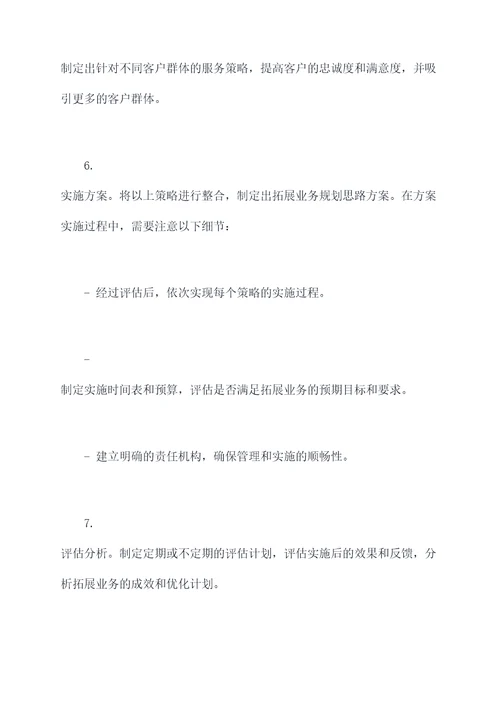 制定出针对不同客户群体的服务策略，提高客户的忠诚度和满意度，并吸引更多的客户群体。

6.
实施方案。将以上策略进行整合，制定出拓展业务规划思路方案。在方案实施过程中，需要注意以下细节：

- 经过评估后，依次实现每个策略的实施过程。

-
制定实施时间表和预算，评估是否满足拓展业务的预期目标和要求。

- 建立明确的责任机构，确保管理和实施的顺畅性。

7.
评估分析。制定定期或不定期的评估计划，评估实施后的效果和反馈，分析拓展业务的成效和优化计划。